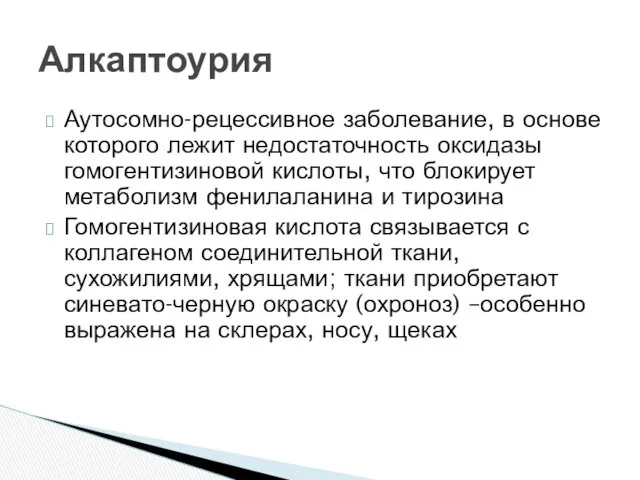 Алкаптоурия

Аутосомно-рецессивное заболевание, в основе которого лежит недостаточность оксидазы гомогентизиновой кислоты, что блокирует метаболизм фенилаланина и тирозина

Гомогентизиновая кислота связывается с коллагеном соединительной ткани, сухожилиями, хрящами; ткани приобретают синевато-черную окраску (охроноз) –особенно выражена на склерах, носу, щеках